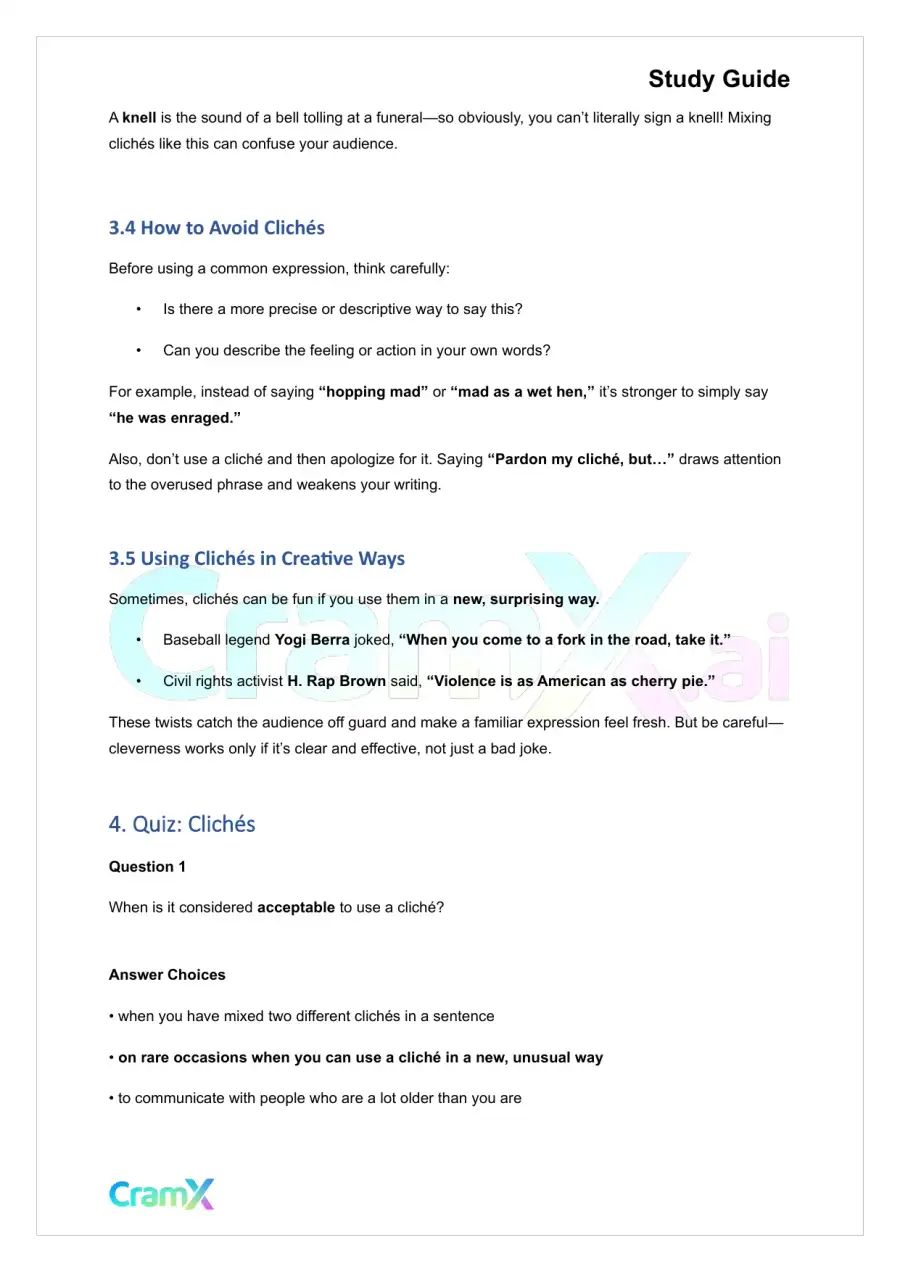 Study Guide

A knell is the sound of a bell tolling at a funeral—so obviously, you can't literally sign a knell! Mixing clichés like this can confuse your audience.

3.4 How to Avoid Clichés

Before using a common expression, think carefully:

• Is there a more precise or descriptive way to say this?

• Can you describe the feeling or action in your own words?

For example, instead of saying "hopping mad" or "mad as a wet hen," it's stronger to simply say "he was enraged."

Also, don't use a cliché and then apologize for it. Saying "Pardon my cliché, but…" draws attention to the overused phrase and weakens your writing.

3.5 Using Clichés in Creative Ways

Sometimes, clichés can be fun if you use them in a new, surprising way.

• Baseball legend Yogi Berra joked, "When you come to a fork in the road, take it."

• Civil rights activist H. Rap Brown said, "Violence is as American as cherry pie."

These twists catch the audience off guard and make a familiar expression feel fresh. But be careful—cleverness works only if it's clear and effective, not just a bad joke.

4. Quiz: Clichés

Question 1

When is it considered acceptable to use a cliché?

Answer Choices

• when you have mixed two different clichés in a sentence

• on rare occasions when you can use a cliché in a new, unusual way

• to communicate with people who are a lot older than you are

CramX

CramX.ai